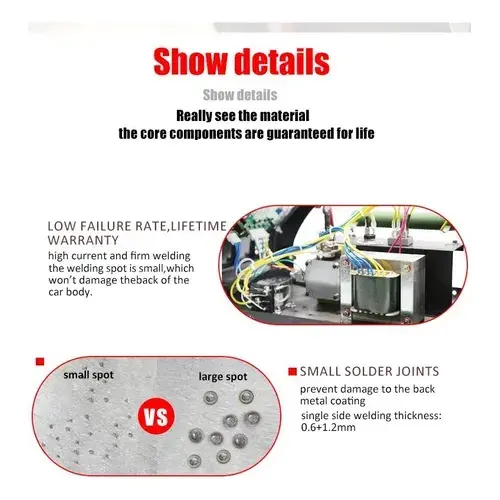 Show details

Show details

Really see the material
the core components are guaranteed for life

LOW FAILURE RATE,LIFETIME WARRANTY

high current and firm welding the welding spot is small,which won't damage theback of the car body.

small spot

VS

large spot

SMALL SOLDER JOINTS

prevent damage to the back metal coating

single side welding thickness: 0.6+1.2mm